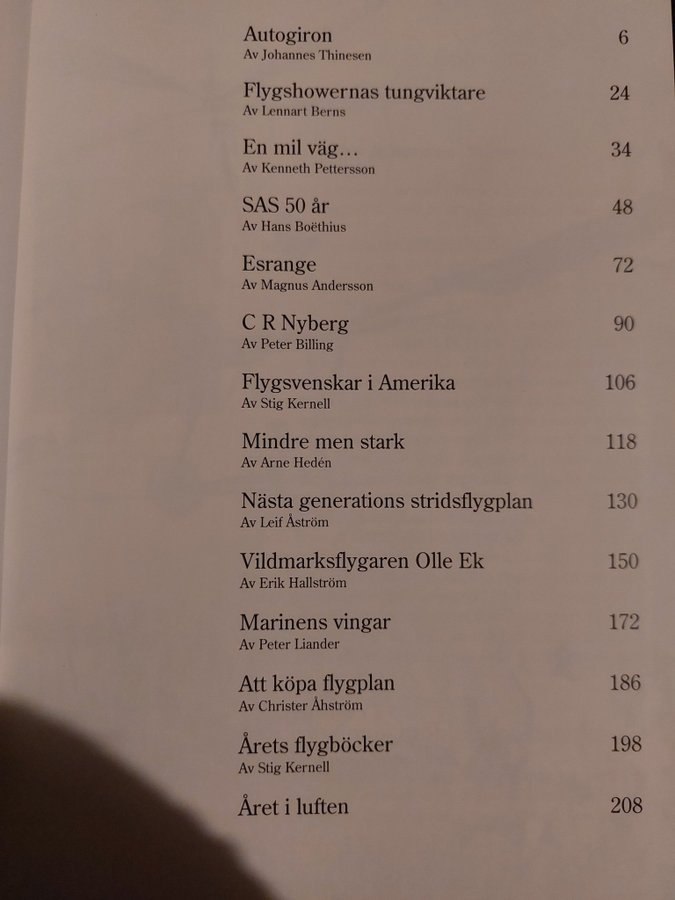 Autogiron 6
Av Johannes Thinesen

Flygshowernas tungviktare 24
Av Lennart Berns

En mil väg… 34
Av Kenneth Pettersson

SAS 50 år 48
Av Hans Boëthius

Esrange 72
Av Magnus Andersson

C R Nyberg 90
Av Peter Billing

Flygsvenskar i Amerika 106
Av Stig Kernell

Mindre men stark 118
Av Arne Hedén

Nästa generations stridsflygplan 130
Av Leif Åström

Vildmarksflygaren Olle Ek 150
Av Erik Hallström

Marinens vingar 172
Av Peter Liander

Att köpa flygplan 186
Av Christer Åhström

Årets flygböcker 198
Av Stig Kernell

Året i luften 208